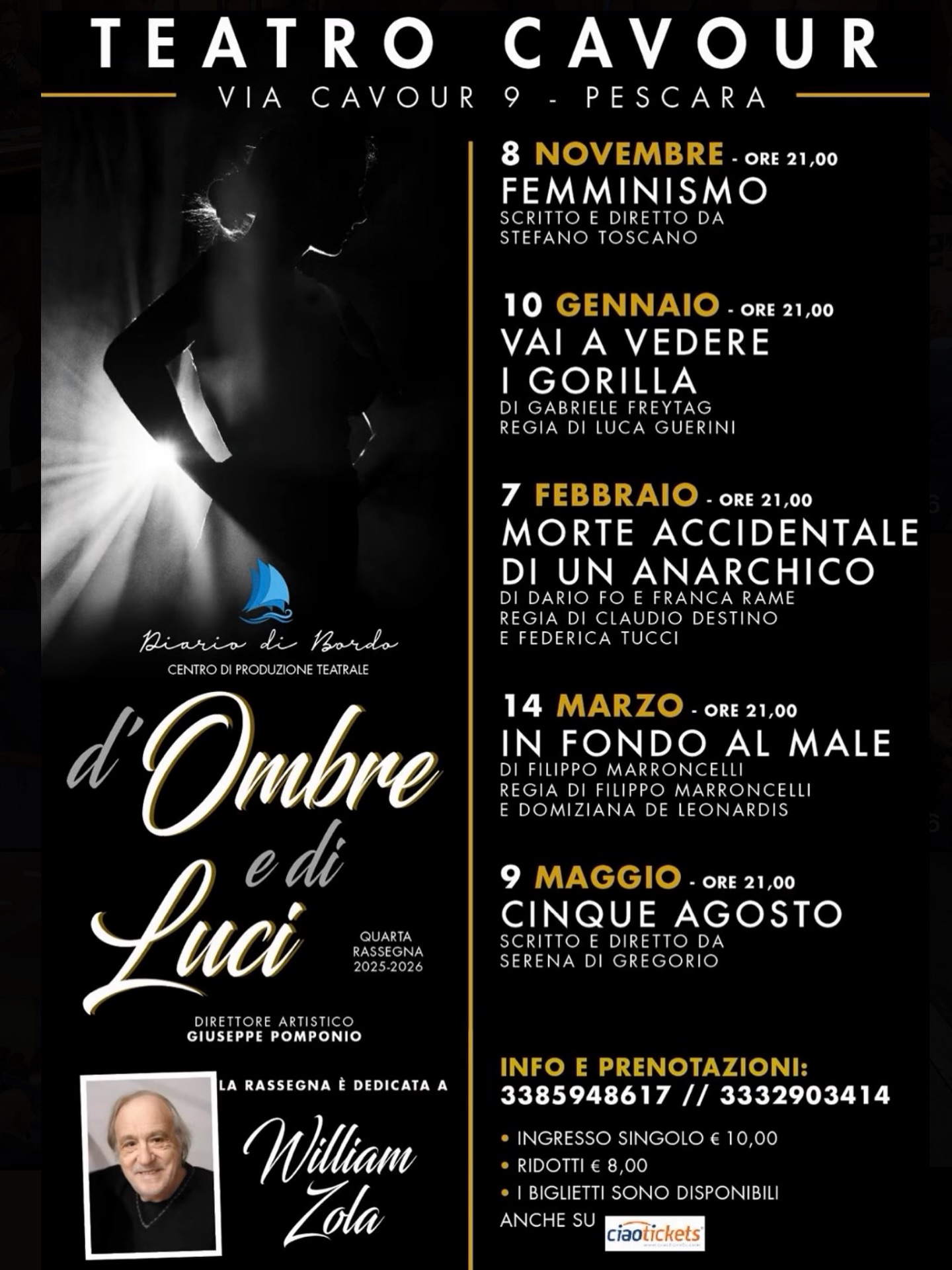 TEATRO CAVOUR

VIA CAVOUR 9 - PESCARA

Diario di Bordo
CENTRO DI PRODUZIONE TEATRALE

d'Ombre e di Luci

QUARTA
RASSEGNA
2025-2026

DIRETTORE ARTISTICO
GIUSEPPE POMPONIO

LA RASSEGNA È DEDICATA A

William Zola

8 NOVEMBRE - ORE 21,00
FEMMINISMO
SCRITTO E DIRETTO DA
STEFANO TOSCANO

10 GENNAIO - ORE 21,00
VAI A VEDERE
I GORILLA
DI GABRIELE FREYTAG
REGIA DI LUCA GUERINI

7 FEBBRAIO - ORE 21,00
MORTE ACCIDENTALE
DI UN ANARCHICO
DI DARIO FO E FRANCA RAME
REGIA DI CLAUDIO DESTINO
E FEDERICA TUCCI

14 MARZO - ORE 21,00
IN FONDO AL MALE
DI FILIPPO MARRONCELLI
REGIA DI FILIPPO MARRONCELLI
E DOMIZIANA DE LEONARDIS

9 MAGGIO - ORE 21,00
CINQUE AGOSTO
SCRITTO E DIRETTO DA
SERENA DI GREGORIO

INFO E PRENOTAZIONI:
3385948617 // 3332903414

• INGRESSO SINGOLO € 10,00
• RIDOTTI € 8,00
• I BIGLIETTI SONO DISPONIBILI
ANCHE SU ciaotickets